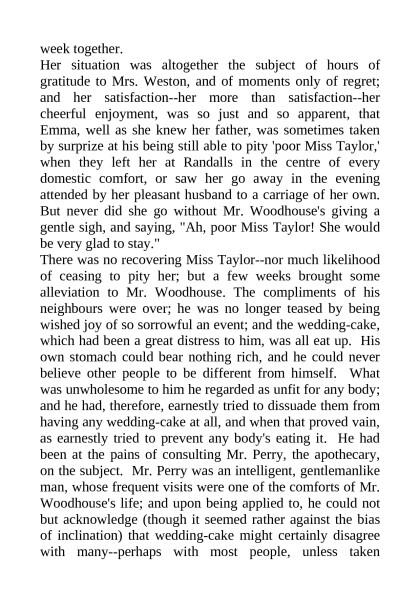 week together.

Her situation was altogether the subject of hours of gratitude to Mrs. Weston, and of moments only of regret; and her satisfaction--her more than satisfaction--her cheerful enjoyment, was so just and so apparent, that Emma, well as she knew her father, was sometimes taken by surprize at his being still able to pity 'poor Miss Taylor,' when they left her at Randalls in the centre of every domestic comfort, or saw her go away in the evening attended by her pleasant husband to a carriage of her own. But never did she go without Mr. Woodhouse's giving a gentle sigh, and saying, "Ah, poor Miss Taylor! She would be very glad to stay."

There was no recovering Miss Taylor--nor much likelihood of ceasing to pity her; but a few weeks brought some alleviation to Mr. Woodhouse. The compliments of his neighbours were over; he was no longer teased by being wished joy of so sorrowful an event; and the wedding-cake, which had been a great distress to him, was all eat up. His own stomach could bear nothing rich, and he could never believe other people to be different from himself. What was unwholesome to him he regarded as unfit for any body; and he had, therefore, earnestly tried to dissuade them from having any wedding-cake at all, and when that proved vain, as earnestly tried to prevent any body's eating it. He had been at the pains of consulting Mr. Perry, the apothecary, on the subject. Mr. Perry was an intelligent, gentlemanlike man, whose frequent visits were one of the comforts of Mr. Woodhouse's life; and upon being applied to, he could not but acknowledge (though it seemed rather against the bias of inclination) that wedding-cake might certainly disagree with many--perhaps with most people, unless taken